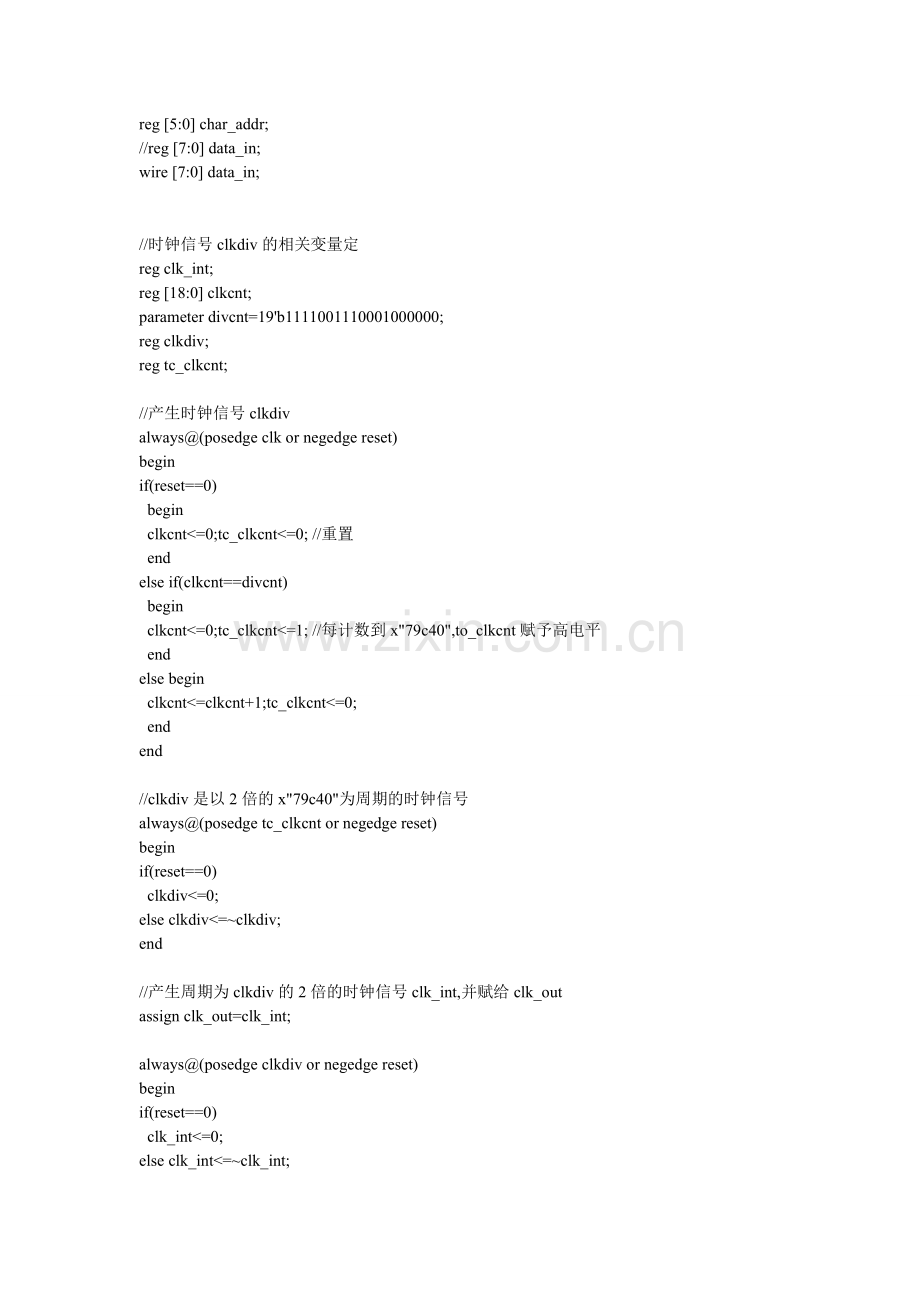 reg [5:0] char_addr;
//reg [7:0] data_in;
wire [7:0] data_in;

//时钟信号 clkdiv 的相关变量定
reg clk_int;
reg [18:0] clkcnt;
parameter divcnt=19'b1111001110001000000;
reg clkdiv;
reg tc_clkcnt;

//产生时钟信号 clkdiv
always@(posedge clk or negedge reset)
begin
if(reset==0)
begin
clkcnt<=0;tc_clkcnt<=0; //重置
end
else if(clkcnt==divcnt)
begin
clkcnt<=0;tc_clkcnt<=1; //每计数到 x"79c40",to_clkcnt 赋予高电平
end
else begin
clkcnt<=clkcnt+1;tc_clkcnt<=0;
end
end

//clkdiv 是以 2 倍的 x"79c40"为周期的时钟信号
always@(posedge tc_clkcnt or negedge reset)
begin
if(reset==0)
clkdiv<=0;
else clkdiv<=~clkdiv;
end

//产生周期为 clkdiv 的 2 倍的时钟信号 clk_int,并赋给 clk_out
assign clk_out=clk_int;

always@(posedge clkdiv or negedge reset)
begin
if(reset==0)
clk_int<=0;
else clk_int<=~clk_int;

www.zixin.com.cn